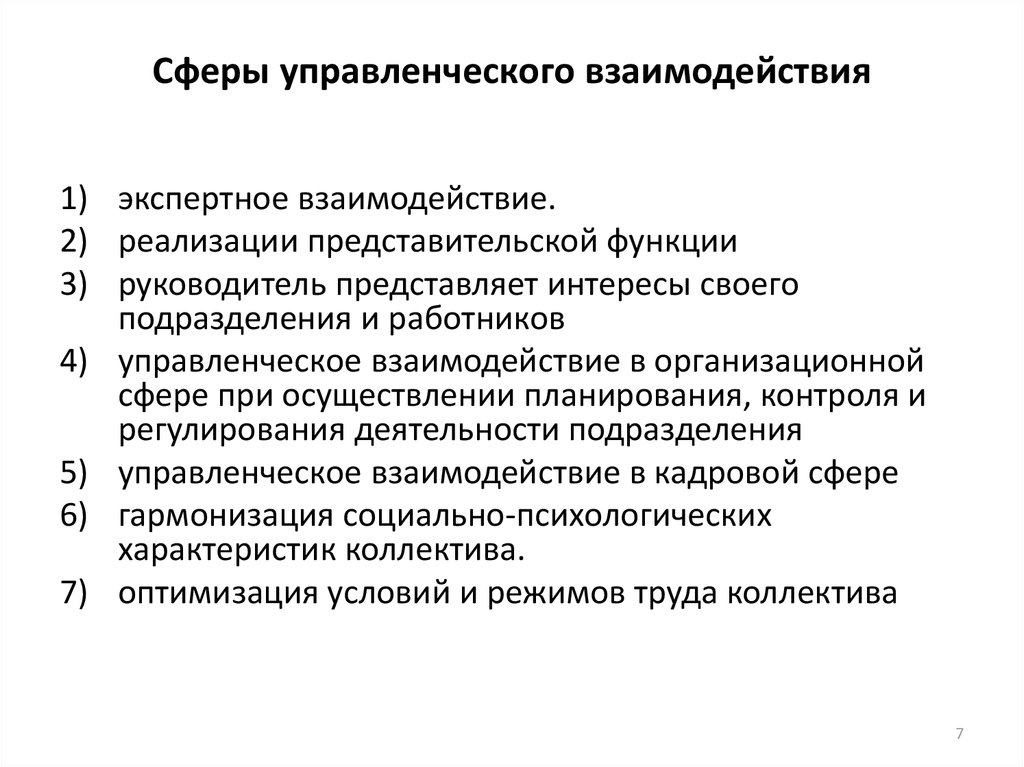 Сферы управленческого взаимодействия

1) экспертное взаимодействие.
2) реализации представительской функции
3) руководитель представляет интересы своего подразделения и работников
4) управленческое взаимодействие в организационной сфере при осуществлении планирования, контроля и регулирования деятельности подразделения
5) управленческое взаимодействие в кадровой сфере
6) гармонизация социально-психологических характеристик коллектива.
7) оптимизация условий и режимов труда коллектива

7